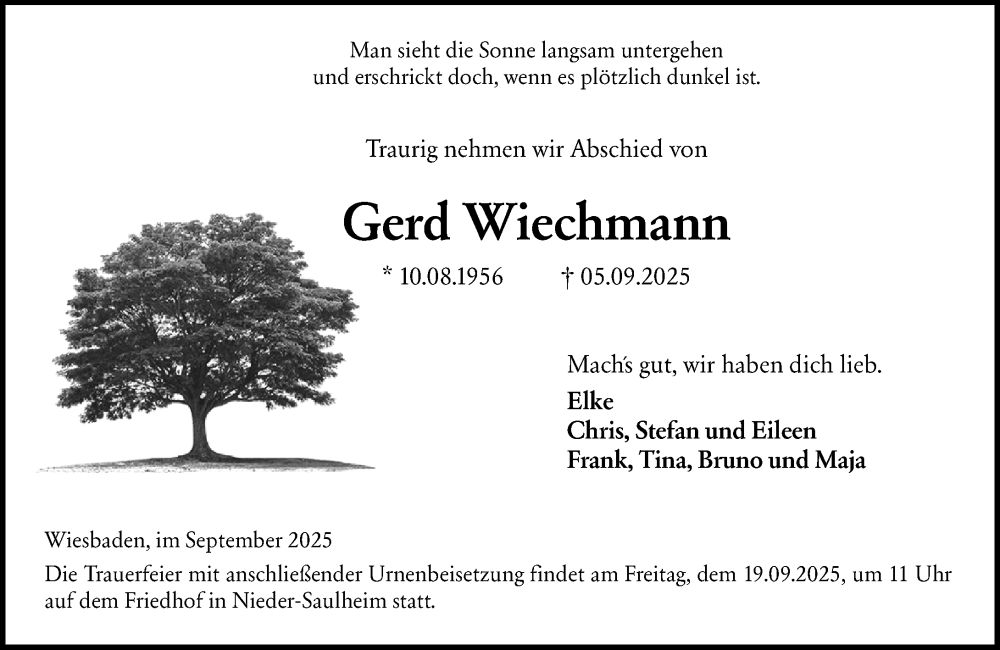 Man sieht die Sonne langsam untergehen
und erschrickt doch, wenn es plötzlich dunkel ist.

Traurig nehmen wir Abschied von

Gerd Wiechmann

* 10.08.1956 † 05.09.2025

Mach's gut, wir haben dich lieb.

Elke
Chris, Stefan und Eileen
Frank, Tina, Bruno und Maja

Wiesbaden, im September 2025

Die Trauerfeier mit anschließender Urnenbeisetzung findet am Freitag, dem 19.09.2025, um 11 Uhr auf dem Friedhof in Nieder-Saulheim statt.